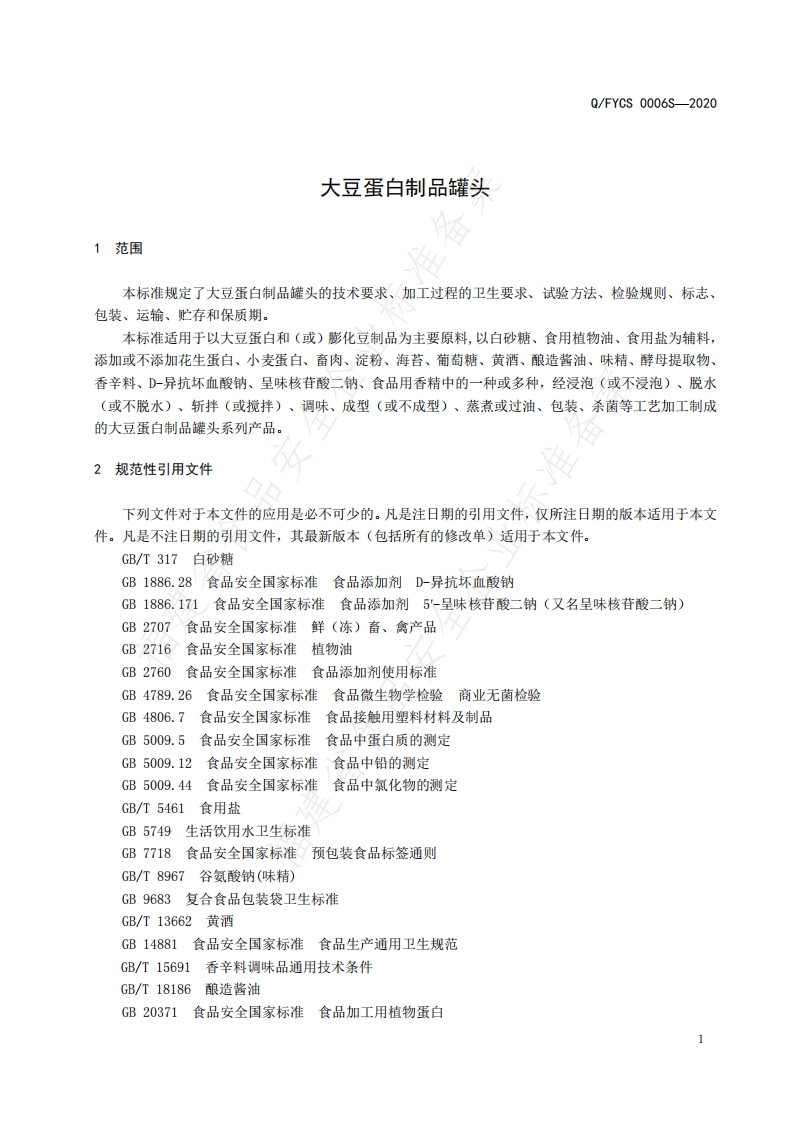 Q/FYCS 0006S—2020

大豆蛋白制品罐头

1 范围

本标准规定了大豆蛋白制品罐头的技术要求、加工过程的卫生要求、试验方法、检验规则、标志、包装、运输、贮存和保质期。

本标准适用于以大豆蛋白和（或）膨化豆制品为主要原料，以白砂糖、食用植物油、食用盐为辅料，添加或不添加花生蛋白、小麦蛋白、畜肉、淀粉、海苔、葡萄糖、黄酒、酿造酱油、味精、酵母提取物、香辛料、D-异抗坏血酸钠、呈味核苷酸二钠、食品用香精中的一种或多种，经浸泡（或不浸泡）、脱水（或不脱水）、斩拌（或搅拌）、调味、成型（或不成型）、蒸煮或过油、包装、杀菌等工艺加工制成的大豆蛋白制品罐头系列产品。

2 规范性引用文件

下列文件对于本文件的应用是必不可少的。凡是注日期的引用文件，仅所注日期的版本适用于本文件。凡是不注日期的引用文件，其最新版本（包括所有的修改单）适用于本文件。

GB/T 317 白砂糖
GB 1886.28 食品安全国家标准 食品添加剂 D-异抗坏血酸钠
GB 1886.171 食品安全国家标准 食品添加剂 5′-呈味核苷酸二钠（又名呈味核苷酸二钠）
GB 2707 食品安全国家标准 鲜（冻）畜、禽产品
GB 2716 食品安全国家标准 植物油
GB 2760 食品安全国家标准 食品添加剂使用标准
GB 4789.26 食品安全国家标准 食品微生物学检验 商业无菌检验
GB 4806.7 食品安全国家标准 食品接触用塑料材料及制品
GB 5009.5 食品安全国家标准 食品中蛋白质的测定
GB 5009.12 食品安全国家标准 食品中铅的测定
GB 5009.44 食品安全国家标准 食品中氯化物的测定
GB/T 5461 食用盐
GB 5749 生活饮用水卫生标准
GB 7718 食品安全国家标准 预包装食品标签通则
GB/T 8967 谷氨酸钠(味精)
GB 9683 复合食品包装袋卫生标准
GB/T 13662 黄酒
GB 14881 食品安全国家标准 食品生产通用卫生规范
GB/T 15691 香辛料调味品通用技术条件
GB/T 18186 酿造酱油
GB 20371 食品安全国家标准 食品加工用植物蛋白

1